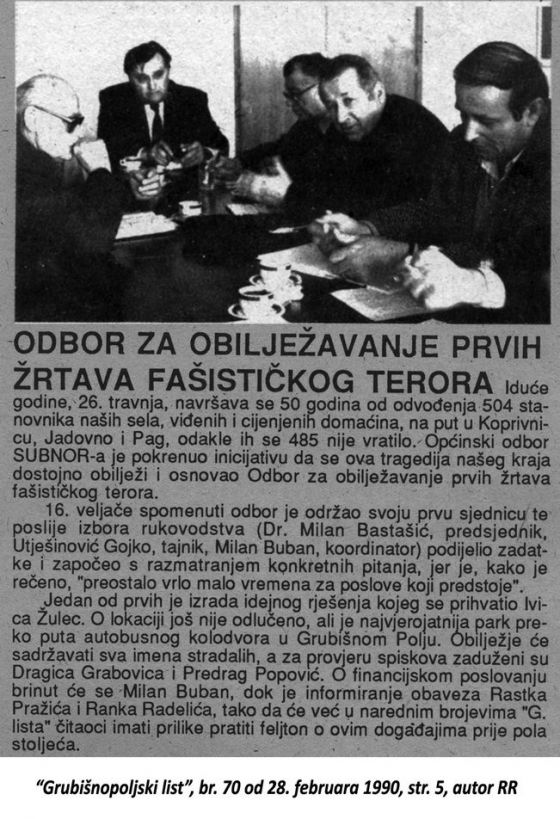 ODBOR ZA OBILJEŽAVANJE PRVIH ŽRTAVA FAŠISTIČKOG TERORA Iduće godine, 26. travnja, navršava se 50 godina od odvođenja 504 stanovnika naših sela, viđenih i cijenjenih domaćina, na put u Koprivnicu, Jadovno i Pag, odakle ih se 485 nije vratilo. Općinski odbor SUBNOR-a je pokrenuo inicijativu da se ova tragedija našeg kraja dostojno obilježi i osnovao Odbor za obilježavanje prvih žrtava fašističkog terora.

16. veljače spomenuti odbor je održao svoju prvu sjednicu te poslije izbora rukovodstva (Dr. Milan Bastašić, predsjednik, Utješinović Gojko, tajnik, Milan Buban, koordinator) podijelio zadatke i započeo s razmatranjem konkretnih pitanja, jer je, kako je rečeno, "preostalo vrlo malo vremena za poslove koji predstoje".

Jedan od prvih je izrada idejnog rješenja kojeg se prihvatio Ivica Žulec. O lokaciji još nije odlučeno, ali je najvjerojatnija park preko puta autobusnog kolodvora u Grubišnom Polju. Obilježje će sadržavati sva imena stradalih, a za provjeru spiskova zaduženi su Dragica Grabovica i Predrag Popović. O financijskom poslovanju brinut će se Milan Buban, dok je informiranje obaveza Rastka Pražića i Ranka Radelića, tako da će već u narednim brojevima "G. lista" čitaoci imati prilike pratiti feljton o ovim događajima prije pola stoljeća.

"Grubišnopoljski list", br. 70 od 28. februara 1990, str. 5, autor RR